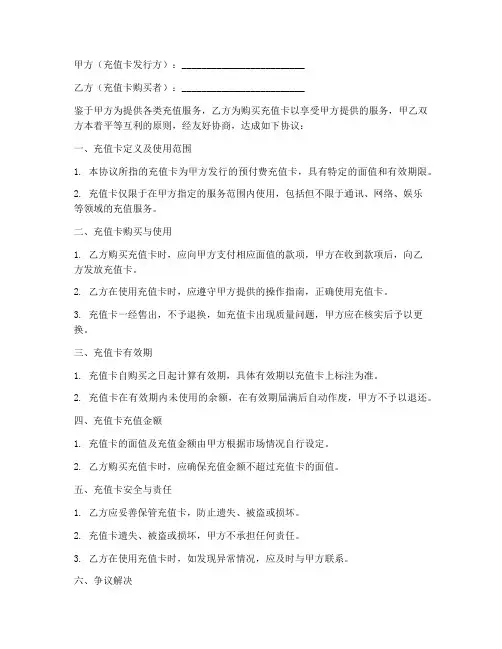 甲方（充值卡发行方）：________________________

乙方（充值卡购买者）：________________________

鉴于甲方为提供各类充值服务，乙方为购买充值卡以享受甲方提供的服务，甲乙双方本着平等互利的原则，经友好协商，达成如下协议：

一、充值卡定义及使用范围

1. 本协议所指的充值卡为甲方发行的预付费充值卡，具有特定的面值和有效期限。

2. 充值卡仅限于在甲方指定的服务范围内使用，包括但不限于通讯、网络、娱乐等领域的充值服务。

二、充值卡购买与使用

1. 乙方购买充值卡时，应向甲方支付相应面值的款项，甲方在收到款项后，向乙方发放充值卡。

2. 乙方在使用充值卡时，应遵守甲方提供的操作指南，正确使用充值卡。

3. 充值卡一经售出，不予退换，如充值卡出现质量问题，甲方应在核实后予以更换。

三、充值卡有效期

1. 充值卡自购买之日起计算有效期，具体有效期以充值卡上标注为准。

2. 充值卡在有效期内未使用的余额，在有效期届满后自动作废，甲方不予以退还。

四、充值卡充值金额

1. 充值卡的面值及充值金额由甲方根据市场情况自行设定。

2. 乙方购买充值卡时，应确保充值金额不超过充值卡的面值。

五、充值卡安全与责任

1. 乙方应妥善保管充值卡，防止遗失、被盗或损坏。

2. 充值卡遗失、被盗或损坏，甲方不承担任何责任。

3. 乙方在使用充值卡时，如发现异常情况，应及时与甲方联系。

六、争议解决